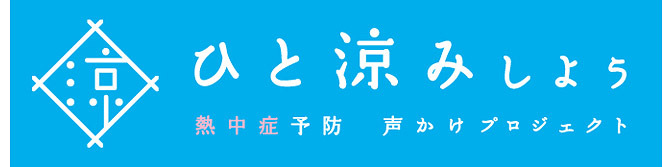 涼

ひと涼みしよう

熱中症予防　声かけプロジェクト